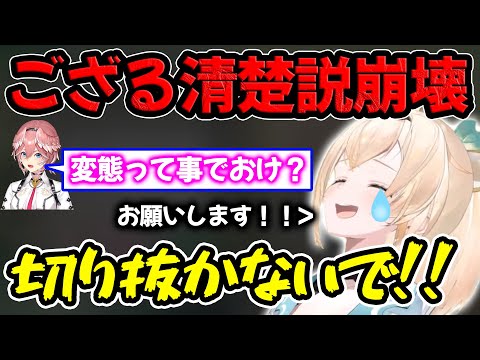 ござる清楚説崩壊

変態って事でおけ？

お願いします！！>

切り抜かないで!!